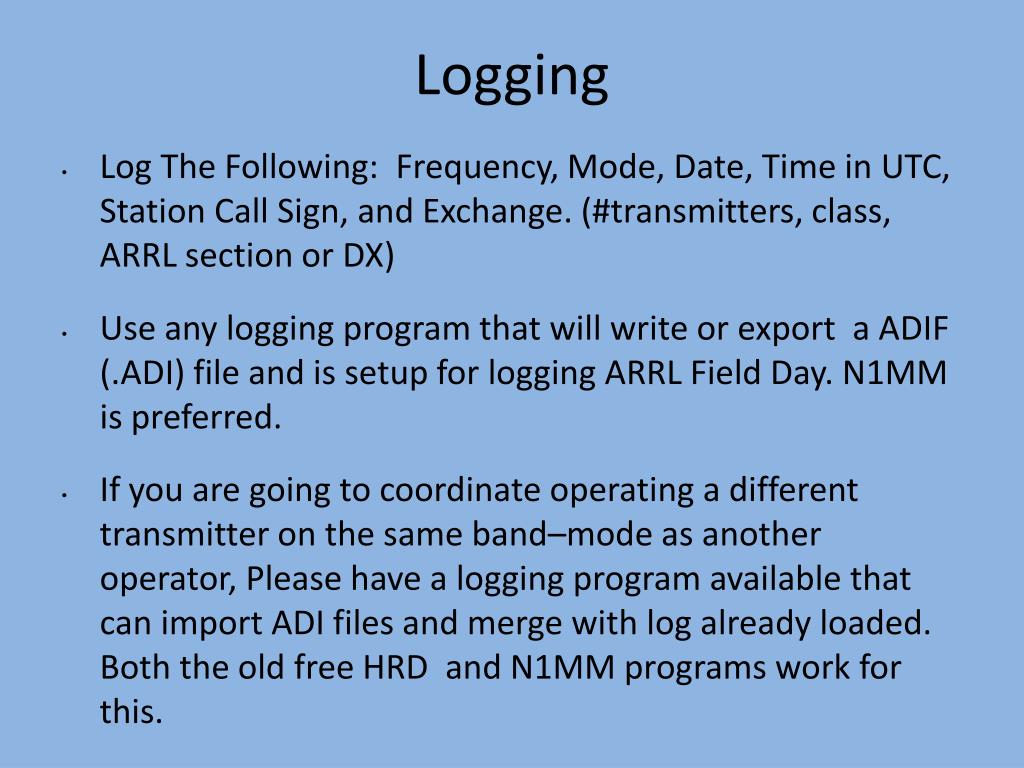 Logging

• Log The Following:  Frequency, Mode, Date, Time in UTC, Station Call Sign, and Exchange. (#transmitters, class, ARRL section or DX)

• Use any logging program that will write or export  a ADIF (.ADI) file and is setup for logging ARRL Field Day. N1MM is preferred.

• If you are going to coordinate operating a different transmitter on the same band–mode as another operator, Please have a logging program available that can import ADI files and merge with log already loaded. Both the old free HRD  and N1MM programs work for this.